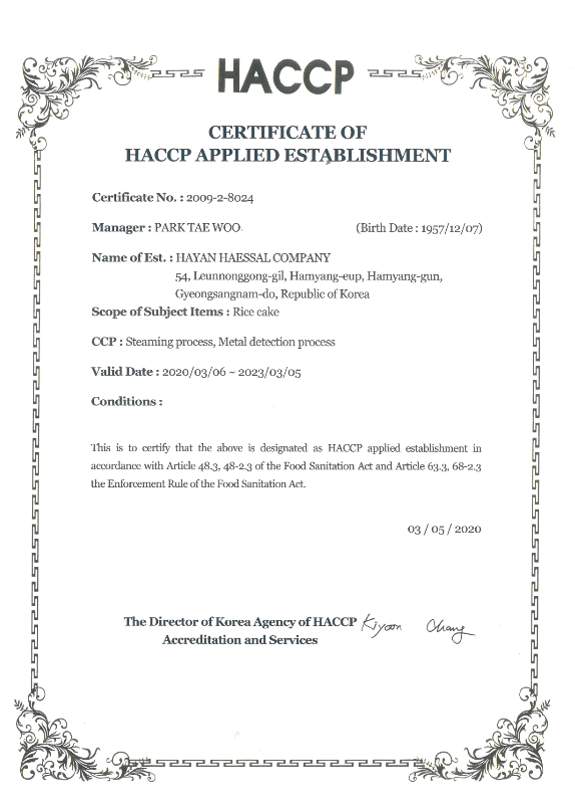 HACCP

CERTIFICATE OF
HACCP APPLIED ESTABLISHMENT

Certificate No. : 2009-2-8024

Manager : PARK TAE WOO (Birth Date : 1957/12/07)

Name of Est. : HAYAN HAESSAL COMPANY
54, Leunnonggong-gil, Hamyang-eup, Hamyang-gun, Gyeongsangnam-do, Republic of Korea

Scope of Subject Items : Rice cake

CCP : Steaming process, Metal detection process

Valid Date : 2020/03/06 ~ 2023/03/05

Conditions :

This is to certify that the above is designated as HACCP applied establishment in accordance with Article 48.3, 48-2.3 of the Food Sanitation Act and Article 63.3, 68-2.3 the Enforcement Rule of the Food Sanitation Act.

03 / 05 / 2020

The Director of Korea Agency of HACCP Accreditation and Services Kiyoon Chang